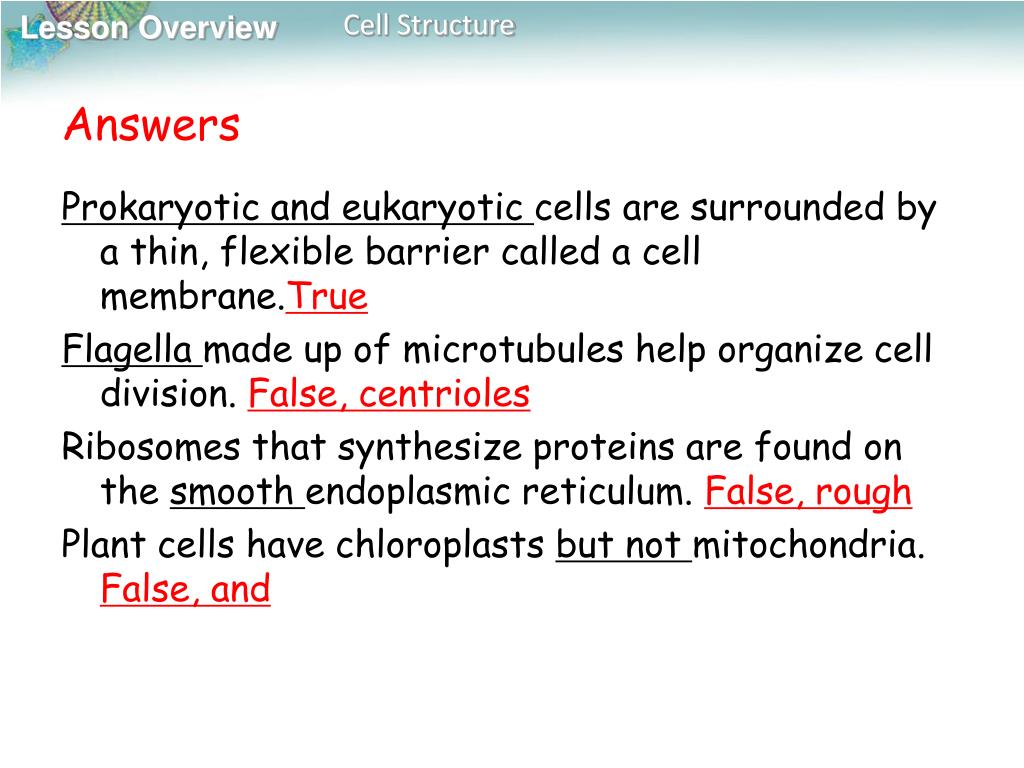 Lesson Overview Cell Structure

Answers

Prokaryotic and eukaryotic cells are surrounded by a thin, flexible barrier called a cell membrane.True

Flagella made up of microtubules help organize cell division. False, centrioles

Ribosomes that synthesize proteins are found on the smooth endoplasmic reticulum. False, rough

Plant cells have chloroplasts but not mitochondria. False, and